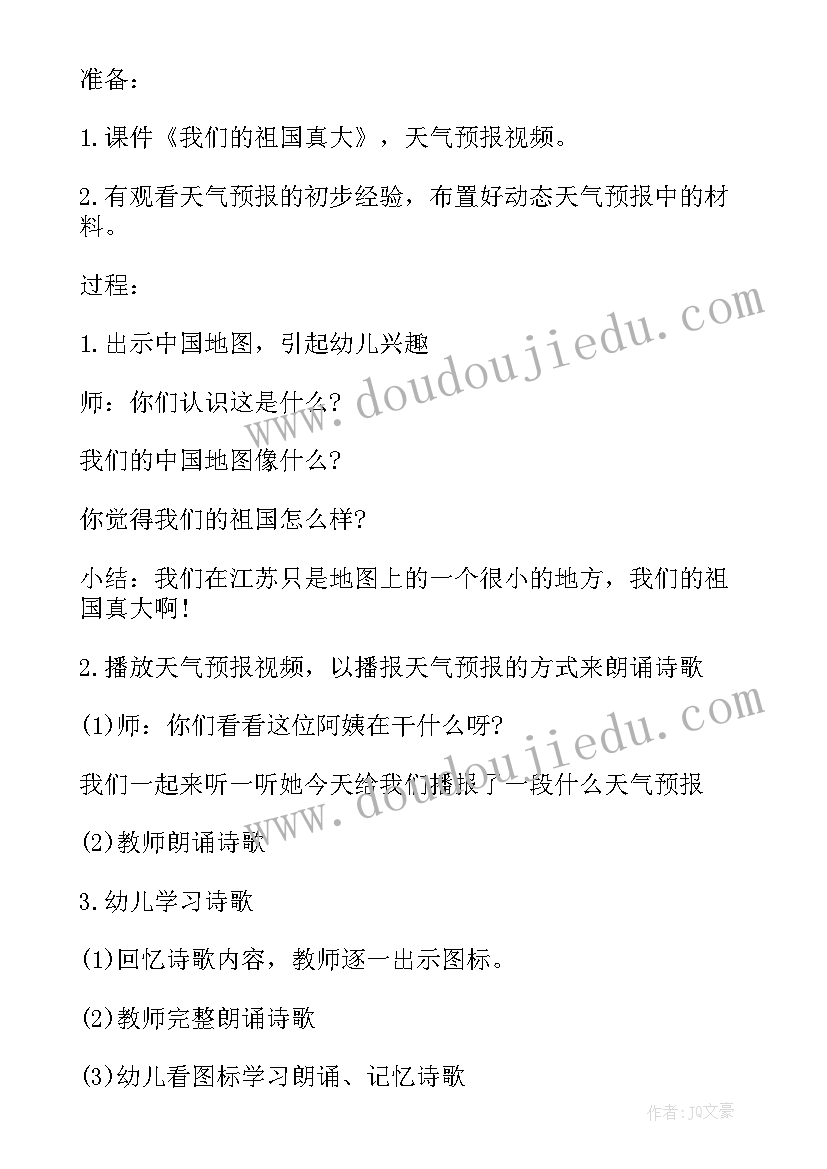 准备：

1.课件《我们的祖国真大》，天气预报视频。

2.有观看天气预报的初步经验，布置好动态天气预报中的材料。

过程：

1.出示中国地图，引起幼儿兴趣

师：你们认识这是什么？

我们的中国地图像什么？

你觉得我们的祖国怎么样？

小结：我们在江苏只是地图上的一个很小的地方，我们的祖国真大啊！

2.播放天气预报视频，以播报天气预报的方式来朗诵诗歌

(1)师：你们看看这位阿姨在干什么呀？

我们一起来听一听她今天给我们播报了一段什么天气预报

(2)教师朗诵诗歌

3.幼儿学习诗歌

(1)回忆诗歌内容，教师逐一出示图标。

(2)教师完整朗诵诗歌

(3)幼儿看图标学习朗诵、记忆诗歌

www.doudoujiedu.com

www.doudoujiedu.com

作者：JQ文豪